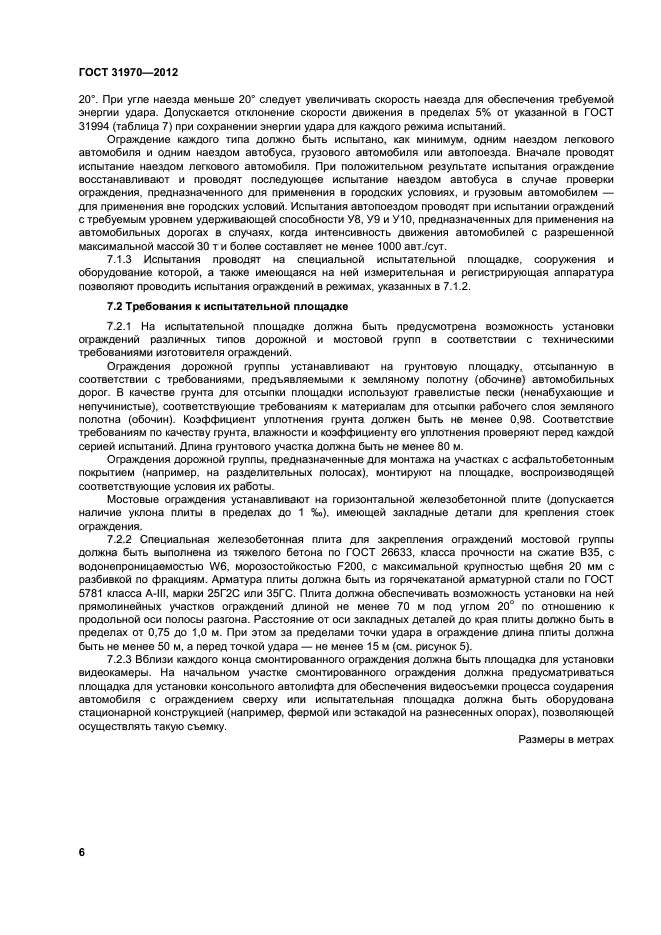 ГОСТ 31970—2012

20°. При угле наезда меньше 20° следует увеличивать скорость наезда для обеспечения требуемой энергии удара. Допускается отклонение скорости движения в пределах 5% от указанной в ГОСТ 31994 (таблица 7) при сохранении энергии удара для каждого режима испытаний.

Ограждение каждого типа должно быть испытано, как минимум, одним наездом легкового автомобиля и одним наездом автобуса, грузового автомобиля или автопоезда. Вначале проводят испытание наездом легкового автомобиля. При положительном результате испытания ограждение восстанавливают и проводят последующее испытание наездом автобуса в случае проверки ограждения, предназначенного для применения в городских условиях, и грузовым автомобилем — для применения вне городских условий. Испытания автопоездом проводят при испытании ограждений с требуемым уровнем удерживающей способности У8, У9 и У10, предназначенных для применения на автомобильных дорогах в случаях, когда интенсивность движения автомобилей с разрешенной максимальной массой 30 т и более составляет не менее 1000 авт./сут.

7.1.3 Испытания проводят на специальной испытательной площадке, сооружения и оборудование которой, а также имеющаяся на ней измерительная и регистрирующая аппаратура позволяют проводить испытания ограждений в режимах, указанных в 7.1.2.

7.2 Требования к испытательной площадке

7.2.1 На испытательной площадке должна быть предусмотрена возможность установки ограждений различных типов дорожной и мостовой групп в соответствии с техническими требованиями изготовителя ограждений.

Ограждения дорожной группы устанавливают на грунтовую площадку, отсыпанную в соответствии с требованиями, предъявляемыми к земляному полотну (обочине) автомобильных дорог. В качестве грунта для отсыпки площадки используют гравелистые пески (ненабухающие и непучинистые), соответствующие требованиям к материалам для отсыпки рабочего слоя земляного полотна (обочин). Коэффициент уплотнения грунта должен быть не менее 0,98. Соответствие требованиям по качеству грунта, влажности и коэффициенту его уплотнения проверяют перед каждой серией испытаний. Длина грунтового участка должна быть не менее 80 м.

Ограждения дорожной группы, предназначенные для монтажа на участках с асфальтобетонным покрытием (например, на разделительных полосах), монтируют на площадке, воспроизводящей соответствующие условия их работы.

Мостовые ограждения устанавливают на горизонтальной железобетонной плите (допускается наличие уклона плиты в пределах до 1 ‰), имеющей закладные детали для крепления стоек ограждения.

7.2.2 Специальная железобетонная плита для закрепления ограждений мостовой группы должна быть выполнена из тяжелого бетона по ГОСТ 26633, класса прочности на сжатие В35, с водонепроницаемостью W6, морозостойкостью F200, с максимальной крупностью щебня 20 мм с разбивкой по фракциям. Арматура плиты должна быть из горячекатаной арматурной стали по ГОСТ 5781 класса А-III, марки 25Г2С или 35ГС. Плита должна обеспечивать возможность установки на ней прямолинейных участков ограждений длиной не менее 70 м под углом 20° по отношению к продольной оси полосы разгона. Расстояние от оси закладных деталей до края плиты должно быть в пределах от 0,75 до 1,0 м. При этом за пределами точки удара в ограждение длина плиты должна быть не менее 50 м, а перед точкой удара — не менее 15 м (см. рисунок 5).

7.2.3 Вблизи каждого конца смонтированного ограждения должна быть площадка для установки видеокамеры. На начальном участке смонтированного ограждения должна предусматриваться площадка для установки консольного автолифта для обеспечения видеосъемки процесса соударения автомобиля с ограждением сверху или испытательная площадка должна быть оборудована стационарной конструкцией (например, фермой или эстакадой на разнесенных опорах), позволяющей осуществлять такую съемку.

Размеры в метрах

6